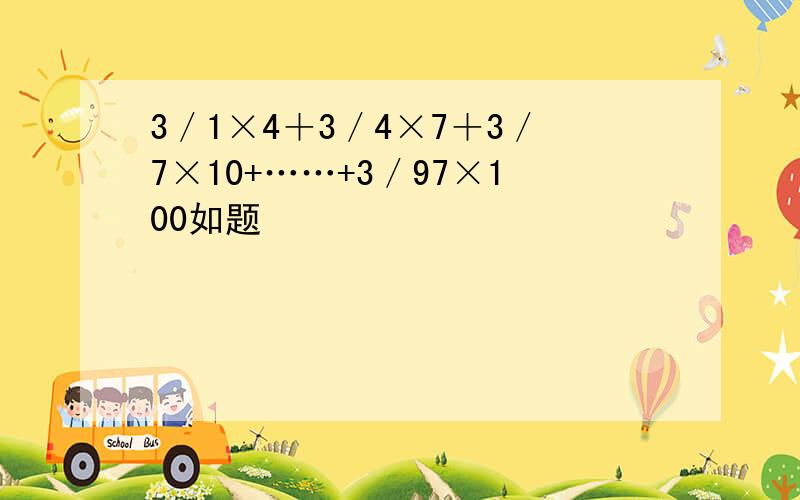 3／1×4＋3／4×7＋3／7×10+……+3／97×100如题

School Bus